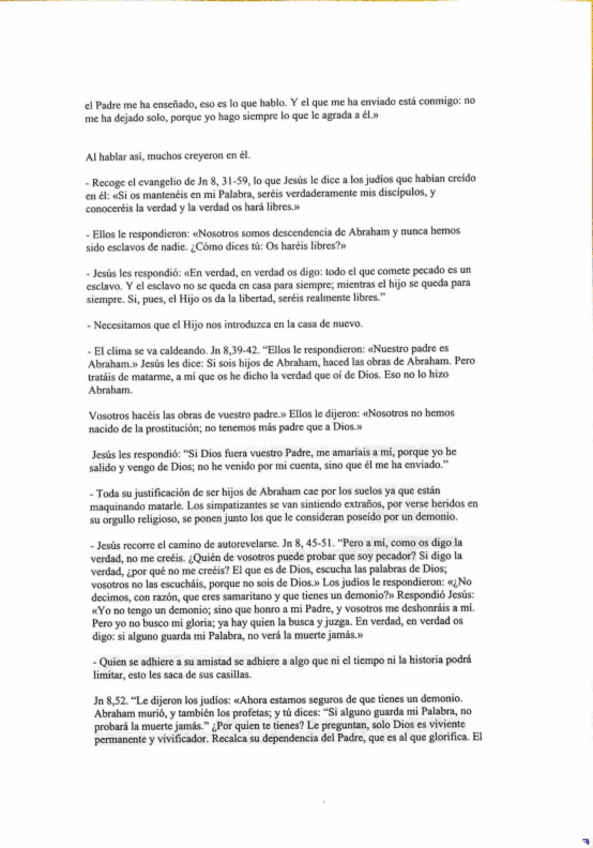 el Padre me ha enseñado, eso es lo que hablo. Y el que me ha enviado está conmigo: no me ha dejado solo, porque yo hago siempre lo que le agrada a él.»

Al hablar así, muchos creyeron en él.

- Recoge el evangelio de Jn 8, 31-59, lo que Jesús le dice a los judíos que habían creído en él: «Si os mantenéis en mi Palabra, seréis verdaderamente mis discípulos, y conoceréis la verdad y la verdad os hará libres.»

- Ellos le respondieron: «Nosotros somos descendencia de Abraham y nunca hemos sido esclavos de nadie. ¿Cómo dices tú: Os haréis libres?»

- Jesús les respondió: «En verdad, en verdad os digo: todo el que comete pecado es un esclavo. Y el esclavo no se queda en casa para siempre; mientras el hijo se queda para siempre. Si, pues, el Hijo os da la libertad, seréis realmente libres."

- Necesitamos que el Hijo nos introduzca en la casa de nuevo.

- El clima se va caldeando. Jn 8,39-42. "Ellos le respondieron: «Nuestro padre es Abraham.» Jesús les dice: Si sois hijos de Abraham, haced las obras de Abraham. Pero tratáis de matarme, a mí que os he dicho la verdad que oí de Dios. Eso no lo hizo Abraham.

Vosotros hacéis las obras de vuestro padre.» Ellos le dijeron: «Nosotros no hemos nacido de la prostitución; no tenemos más padre que a Dios.»

Jesús les respondió: "Si Dios fuera vuestro Padre, me amaríais a mí, porque yo he salido y vengo de Dios; no he venido por mi cuenta, sino que él me ha enviado."

- Toda su justificación de ser hijos de Abraham cae por los suelos ya que están maquinando matarle. Los simpatizantes se van sintiendo extraños, por verse heridos en su orgullo religioso, se ponen junto los que le consideran poseído por un demonio.

- Jesús recorre el camino de autorevelarse. Jn 8, 45-51. "Pero a mí, como os digo la verdad, no me creéis. ¿Quién de vosotros puede probar que soy pecador? Si digo la verdad, ¿por qué no me creéis? El que es de Dios, escucha las palabras de Dios; vosotros no las escucháis, porque no sois de Dios.» Los judíos le respondieron: «¿No decimos, con razón, que eres samaritano y que tienes un demonio?» Respondió Jesús: «Yo no tengo un demonio; sino que honro a mi Padre, y vosotros me deshonráis a mí. Pero yo no busco mi gloria; ya hay quien la busca y juzga. En verdad, en verdad os digo: si alguno guarda mi Palabra, no verá la muerte jamás.»

- Quien se adhiere a su amistad se adhiere a algo que ni el tiempo ni la historia podrá limitar, esto les saca de sus casillas.

Jn 8,52. "Le dijeron los judíos: «Ahora estamos seguros de que tienes un demonio. Abraham murió, y también los profetas; y tú dices: "Si alguno guarda mi Palabra, no probará la muerte jamás." ¿Por quien te tienes? Le preguntan, solo Dios es viviente permanente y vivificador. Recalca su dependencia del Padre, que es al que glorifica. El